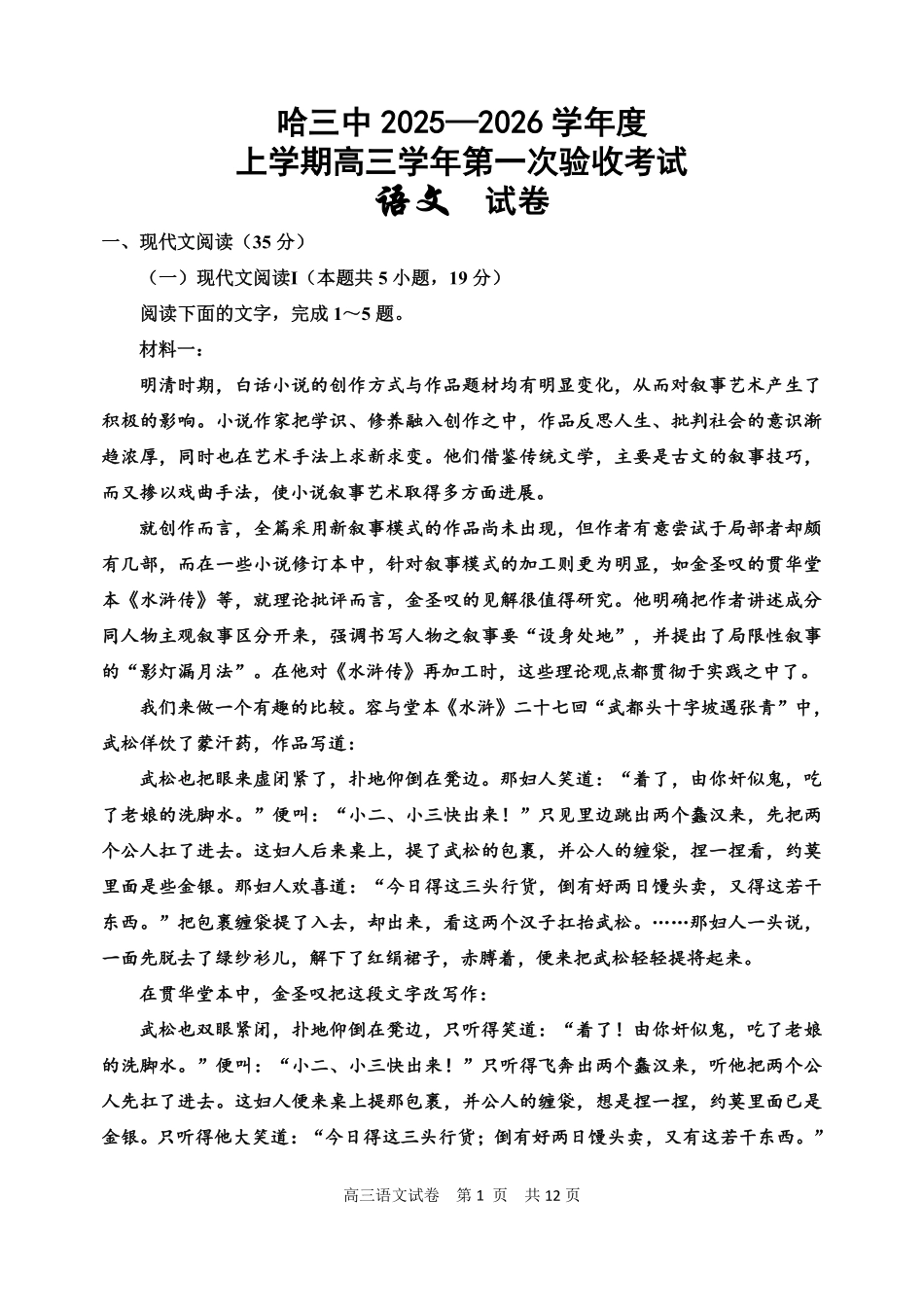 哈三中 2025—2026 学年度
上学期高三学年第一次验收考试
语文　试卷

一、现代文阅读（35 分）

（一）现代文阅读I（本题共 5 小题，19 分）

阅读下面的文字，完成 1～5 题。

材料一：

明清时期，白话小说的创作方式与作品题材均有明显变化，从而对叙事艺术产生了积极的影响。小说作家把学识、修养融入创作之中，作品反思人生、批判社会的意识渐趋浓厚，同时也在艺术手法上求新求变。他们借鉴传统文学，主要是古文的叙事技巧，而又掺以戏曲手法，使小说叙事艺术取得多方面进展。

就创作而言，全篇采用新叙事模式的作品尚未出现，但作者有意尝试于局部者却颇有几部，而在一些小说修订本中，针对叙事模式的加工则更为明显，如金圣叹的贯华堂本《水浒传》等，就理论批评而言，金圣叹的见解很值得研究。他明确把作者讲述成分同人物主观叙事区分开来，强调书写人物之叙事要“设身处地”，并提出了局限性叙事的“影灯漏月法”。在他对《水浒传》再加工时，这些理论观点都贯彻于实践之中了。

我们来做一个有趣的比较。容与堂本《水浒》二十七回“武都头十字坡遇张青”中，武松佯饮了蒙汗药，作品写道：

武松也把眼来虚闭紧了，扑地仰倒在凳边。那妇人笑道：“着了，由你奸似鬼，吃了老娘的洗脚水。”便叫：“小二、小三快出来！”只见里边跳出两个蠢汉来，先把两个公人扛了进去。这妇人后来桌上，提了武松的包裹，并公人的缠袋，捏一捏看，约莫里面是些金银。那妇人欢喜道：“今日得这三头行货，倒有好两日馒头卖，又得这若干东西。”把包裹缠袋提了入去，却出来，看这两个汉子扛抬武松。……那妇人一头说，一面先脱去了绿纱衫儿，解下了红绢裙子，赤膊着，便来把武松轻轻提将起来。

在贯华堂本中，金圣叹把这段文字改写作：

武松也双眼紧闭，扑地仰倒在凳边，只听得笑道：“着了！由你奸似鬼，吃了老娘的洗脚水。”便叫：“小二、小三快出来！”只听得飞奔出两个蠢汉来，听他把两个公人先扛了进去。这妇人便来桌上提那包裹，并公人的缠袋，想是捏一捏，约莫里面已是金银。只听得他大笑道：“今日得这三头行货；倒有好两日馒头卖，又有这若干东西。”

高三语文试卷　第 1 页　共 12 页